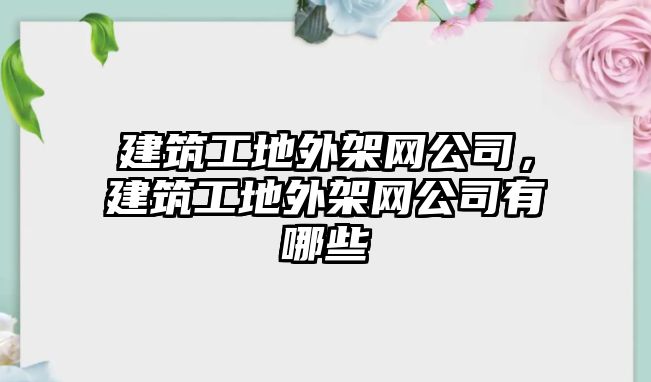 建筑工地外架网公司，建筑工地外架网公司有哪些